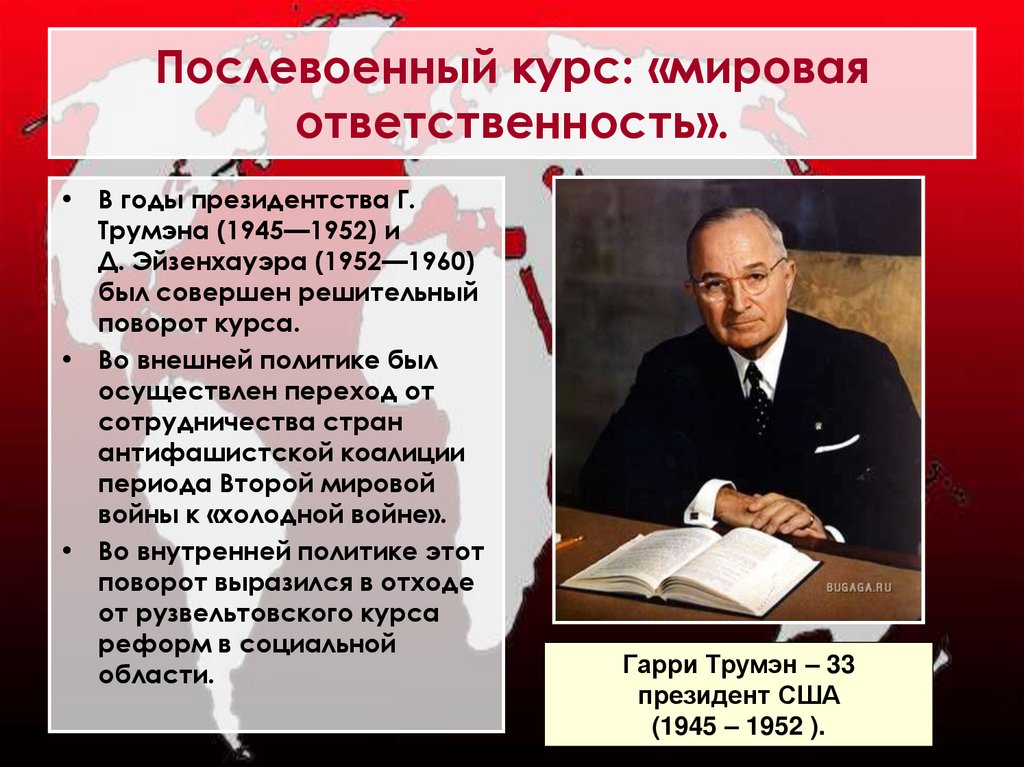 Послевоенный курс: «мировая ответственность».

• В годы президентства Г. Трумэна (1945—1952) и Д. Эйзенхауэра (1952—1960) был совершен решительный поворот курса.
• Во внешней политике был осуществлен переход от сотрудничества стран антифашистской коалиции периода Второй мировой войны к «холодной войне».
• Во внутренней политике этот поворот выразился в отходе от рузвельтовского курса реформ в социальной области.

BUGAGA.RU

Гарри Трумэн – 33 президент США (1945 – 1952 ).